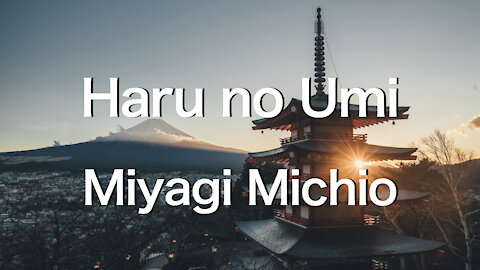 Haru no Umi
Miyagi Michio